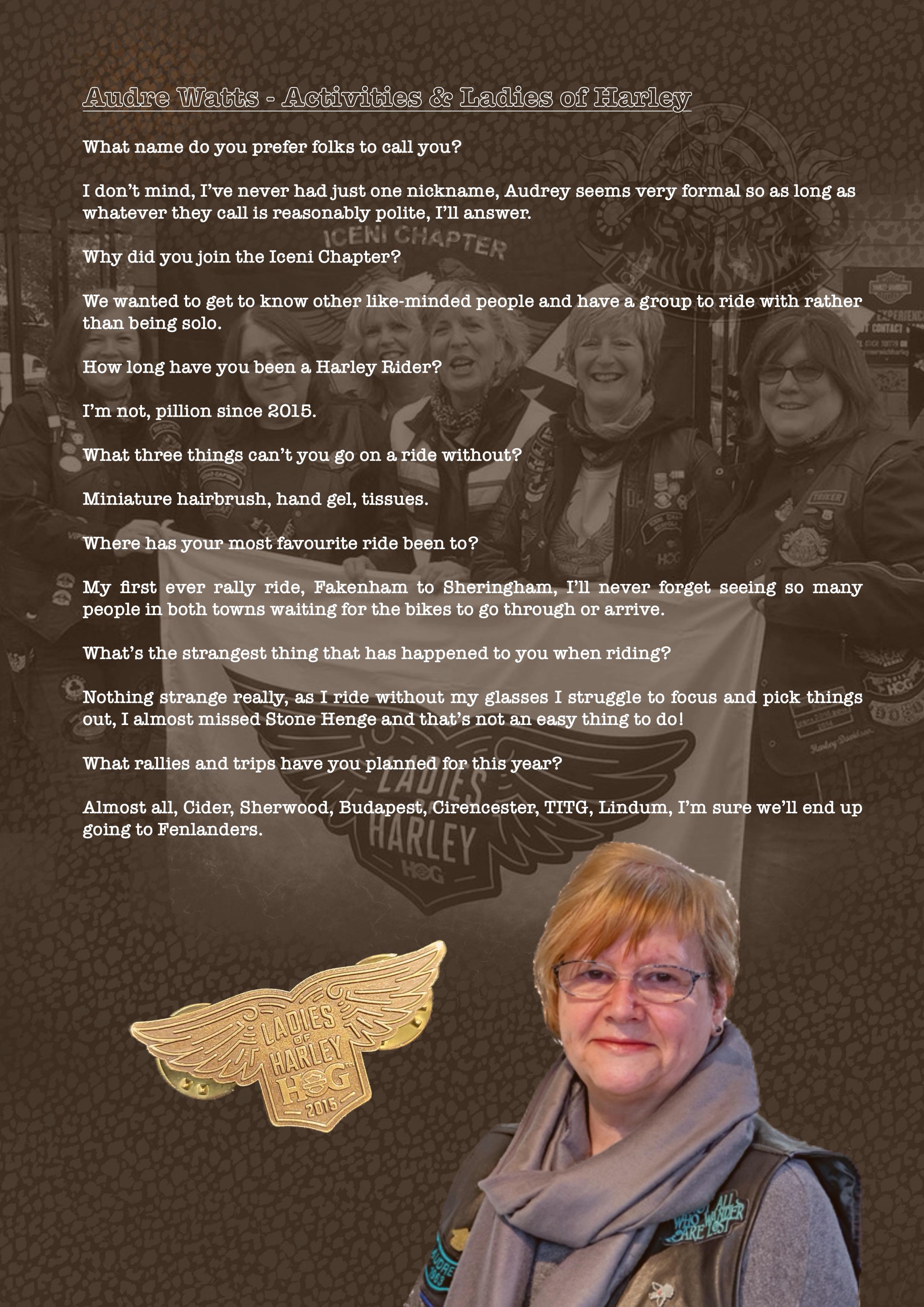 Audre Watts - Activities & Ladies of Harley

What name do you prefer folks to call you?

I don't mind, I've never had just one nickname, Audrey seems very formal so as long as whatever they call is reasonably polite, I'll answer.

Why did you join the Iceni Chapter?

We wanted to get to know other like-minded people and have a group to ride with rather than being solo.

How long have you been a Harley Rider?

I'm not, pillion since 2015.

What three things can't you go on a ride without?

Miniature hairbrush, hand gel, tissues.

Where has your most favourite ride been to?

My first ever rally ride, Fakenham to Sheringham, I'll never forget seeing so many people in both towns waiting for the bikes to go through or arrive.

What's the strangest thing that has happened to you when riding?

Nothing strange really, as I ride without my glasses I struggle to focus and pick things out, I almost missed Stone Henge and that's not an easy thing to do!

What rallies and trips have you planned for this year?

Almost all, Cider, Sherwood, Budapest, Cirencester, TITG, Lindum, I'm sure we'll end up going to Fenlanders.

LADIES OF HARLEY HOG 2015